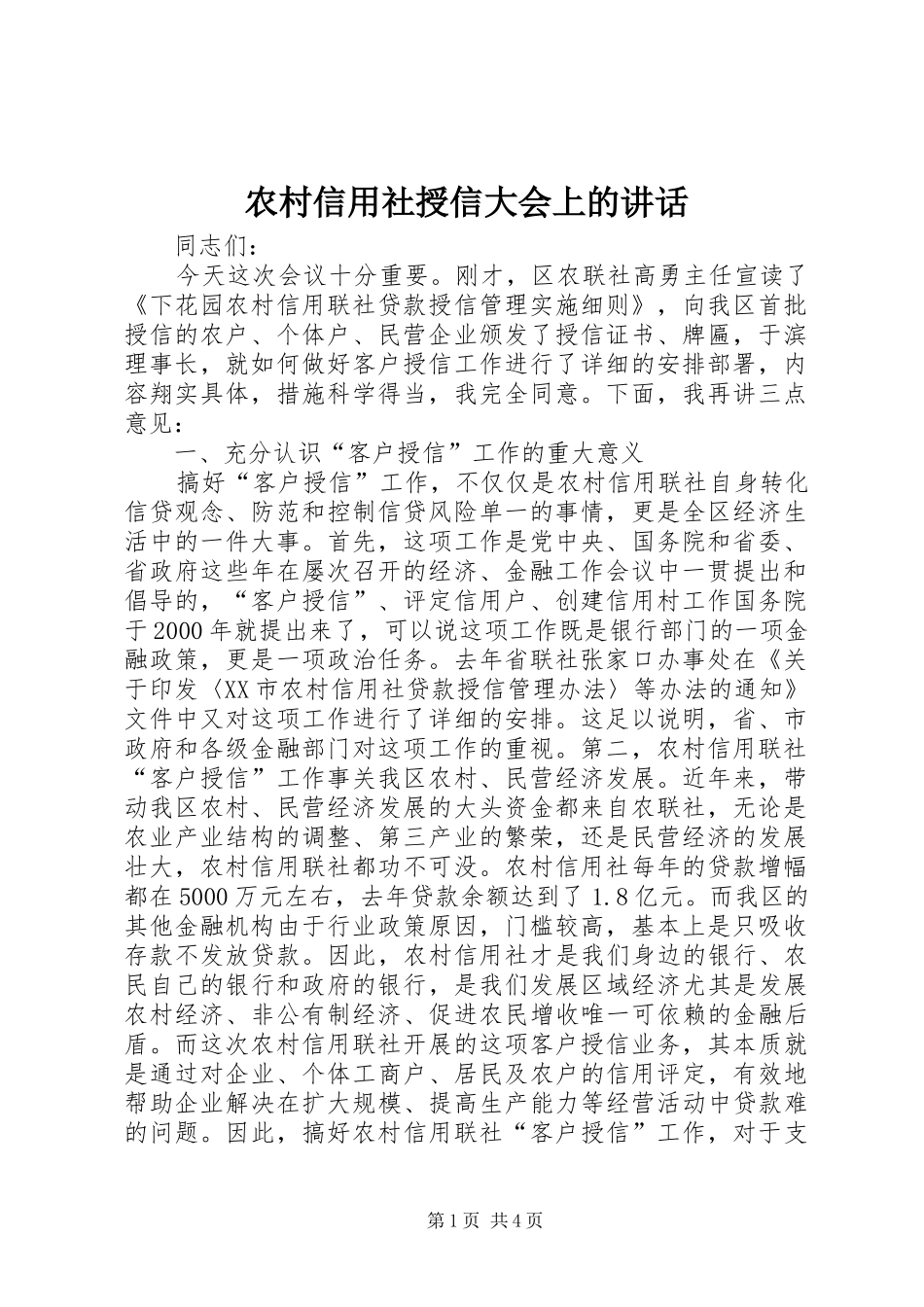 农村信用社授信大会上的讲话

同志们：

今天这次会议十分重要。刚才，区农联社高勇主任宣读了《下花园农村信用联社贷款授信管理实施细则》，向我区首批授信的农户、个体户、民营企业颁发了授信证书、牌匾，于滨理事长，就如何做好客户授信工作进行了详细的安排部署，内容翔实具体，措施科学得当，我完全同意。下面，我再讲三点意见：

一、充分认识“客户授信”工作的重大意义

搞好“客户授信”工作，不仅仅是农村信用联社自身转化信贷观念、防范和控制信贷风险单一的事情，更是全区经济生活中的一件大事。首先，这项工作是党中央、国务院和省委、省政府这些年在屡次召开的经济、金融工作会议中一贯提出和倡导的，“客户授信”、评定信用户、创建信用村工作国务院于2000年就提出来了，可以说这项工作既是银行部门的一项金融政策，更是一项政治任务。去年省联社张家口办事处在《关于印发〈XX市农村信用社贷款授信管理办法〉等办法的通知》文件中又对这项工作进行了详细的安排。这足以说明，省、市政府和各级金融部门对这项工作的重视。第二，农村信用联社“客户授信”工作事关我区农村、民营经济发展。近年来，带动我区农村、民营经济发展的大头资金都来自农联社，无论是农业产业结构的调整、第三产业的繁荣，还是民营经济的发展壮大，农村信用联社都功不可没。农村信用社每年的贷款增幅都在5000万元左右，去年贷款余额达到了1.8亿元。而我区的其他金融机构由于行业政策原因，门槛较高，基本上是只吸收存款不发放贷款。因此，农村信用社才是我们身边的银行、农民自己的银行和政府的银行，是我们发展区域经济尤其是发展农村经济、非公有制经济、促进农民增收唯一可依赖的金融后盾。而这次农村信用联社开展的这项客户授信业务，其本质就是通过对企业、个体工商户、居民及农户的信用评定，有效地帮助企业解决在扩大规模、提高生产能力等经营活动中贷款难的问题。因此，搞好农村信用联社“客户授信”工作，对于支

第1页 共4页